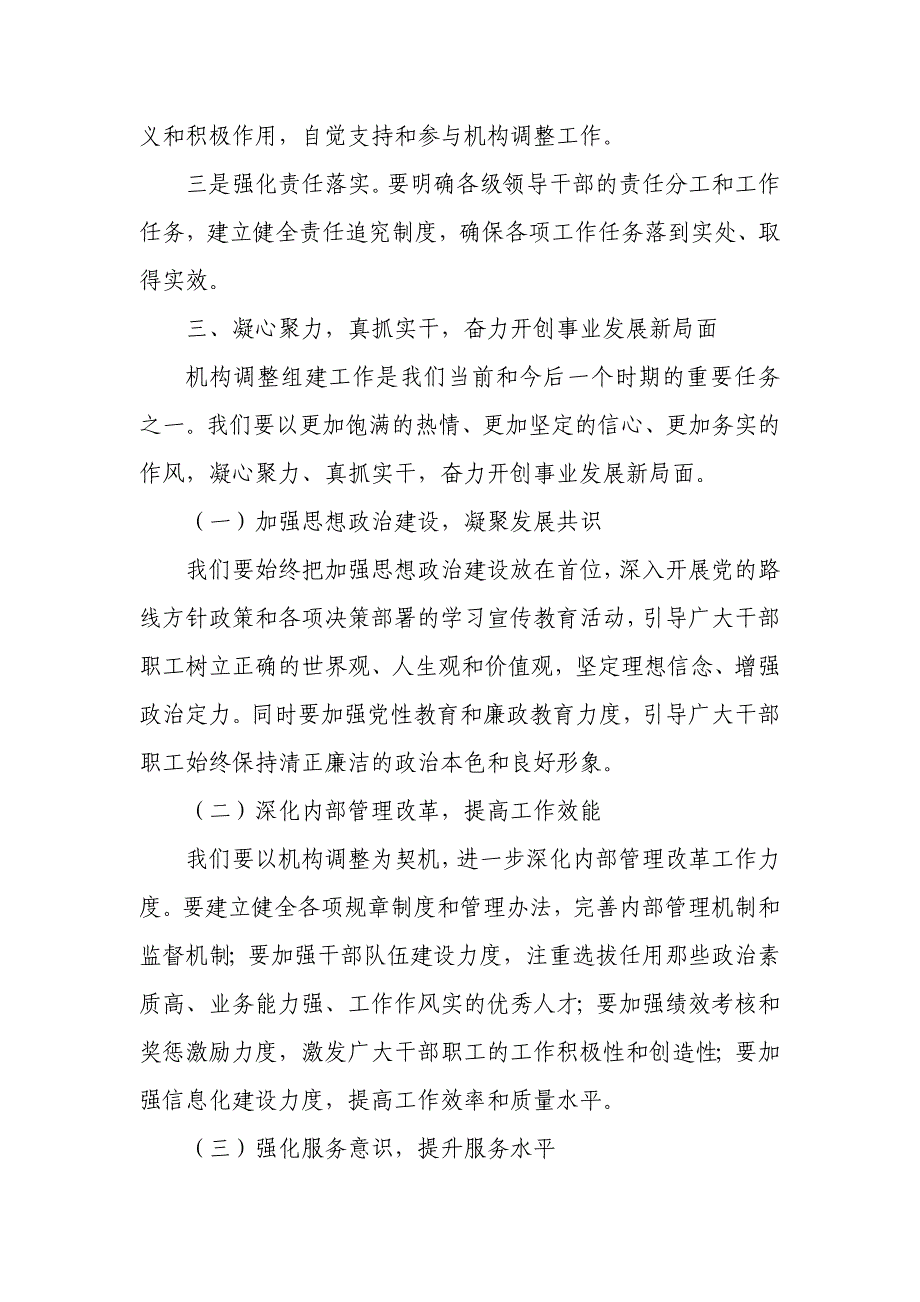 义和积极作用，自觉支持和参与机构调整工作。

三是强化责任落实。要明确各级领导干部的责任分工和工作任务，建立健全责任追究制度，确保各项工作任务落到实处、取得实效。

三、凝心聚力，真抓实干，奋力开创事业发展新局面

机构调整组建工作是我们当前和今后一个时期的重要任务之一。我们要以更加饱满的热情、更加坚定的信心、更加务实的作风，凝心聚力、真抓实干，奋力开创事业发展新局面。

（一）加强思想政治建设，凝聚发展共识

我们要始终把加强思想政治建设放在首位，深入开展党的路线方针政策和各项决策部署的学习宣传教育活动，引导广大干部职工树立正确的世界观、人生观和价值观，坚定理想信念、增强政治定力。同时要加强党性教育和廉政教育力度，引导广大干部职工始终保持清正廉洁的政治本色和良好形象。

（二）深化内部管理改革，提高工作效能

我们要以机构调整为契机，进一步深化内部管理改革工作力度。要建立健全各项规章制度和管理办法，完善内部管理机制和监督机制；要加强干部队伍建设力度，注重选拔任用那些政治素质高、业务能力强、工作作风实的优秀人才；要加强绩效考核和奖惩激励力度，激发广大干部职工的工作积极性和创造性；要加强信息化建设力度，提高工作效率和质量水平。

（三）强化服务意识，提升服务水平